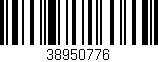 38950776